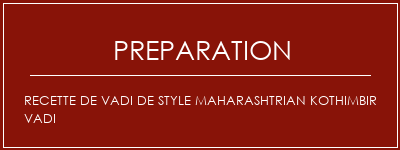 PREPARATION

RECETTE DE VADI DE STYLE MAHARASHTRIAN KOTHIMBIR VADI